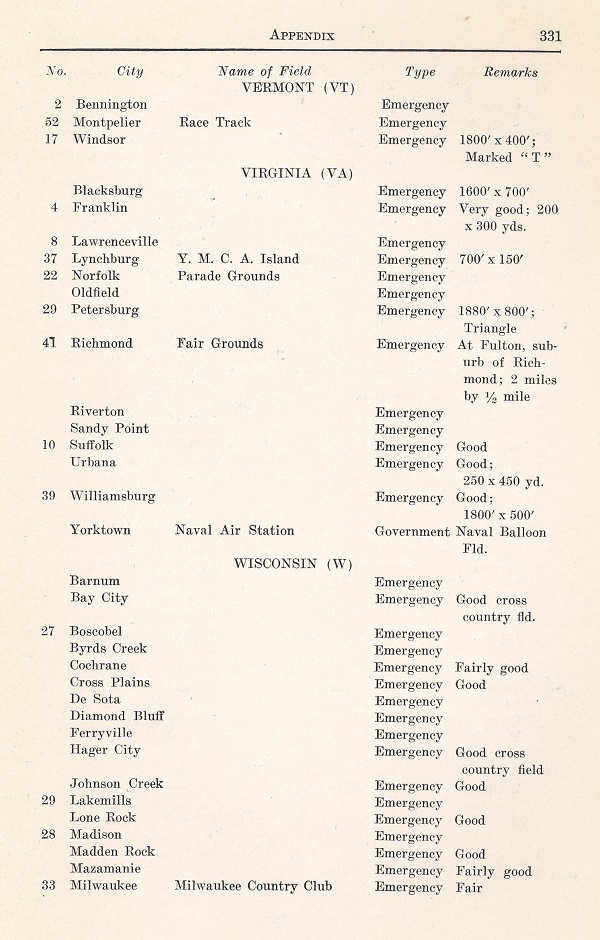 APPENDIX 331

| No. | City | Name of Field | Type | Remarks |
|---|---|---|---|---|
| | | VERMONT (VT) | | |
| 2 | Bennington | | Emergency | |
| 52 | Montpelier | Race Track | Emergency | |
| 17 | Windsor | | Emergency | 1800′ x 400′; Marked "T" |
| | | VIRGINIA (VA) | | |
| | Blacksburg | | Emergency | 1600′ x 700′ |
| 4 | Franklin | | Emergency | Very good; 200 x 300 yds. |
| 8 | Lawrenceville | | Emergency | |
| 37 | Lynchburg | Y. M. C. A. Island | Emergency | 700′ x 150′ |
| 22 | Norfolk | Parade Grounds | Emergency | |
| | Oldfield | | Emergency | |
| 29 | Petersburg | | Emergency | 1880′ x 800′; Triangle |
| 41 | Richmond | Fair Grounds | Emergency | At Fulton, suburb of Richmond; 2 miles by ½ mile |
| | Riverton | | Emergency | |
| | Sandy Point | | Emergency | |
| 10 | Suffolk | | Emergency | Good |
| | Urbana | | Emergency | Good; 250 x 450 yd. |
| 39 | Williamsburg | | Emergency | Good; 1800′ x 500′ |
| | Yorktown | Naval Air Station | Government | Naval Balloon Fld. |
| | | WISCONSIN (W) | | |
| | Barnum | | Emergency | |
| | Bay City | | Emergency | Good cross country fld. |
| 27 | Boscobel | | Emergency | |
| | Byrds Creek | | Emergency | |
| | Cochrane | | Emergency | Fairly good |
| | Cross Plains | | Emergency | Good |
| | De Sota | | Emergency | |
| | Diamond Bluff | | Emergency | |
| | Ferryville | | Emergency | |
| | Hager City | | Emergency | Good cross country field |
| | Johnson Creek | | Emergency | Good |
| 29 | Lakemills | | Emergency | |
| | Lone Rock | | Emergency | Good |
| 28 | Madison | | Emergency | |
| | Madden Rock | | Emergency | Good |
| | Mazamanie | | Emergency | Fairly good |
| 33 | Milwaukee | Milwaukee Country Club | Emergency | Fair |